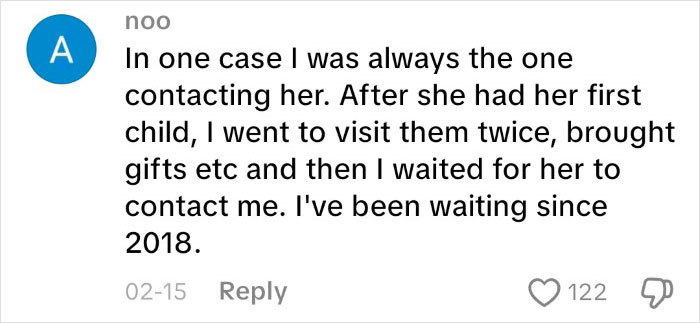 A

noo

In one case I was always the one contacting her. After she had her first child, I went to visit them twice, brought gifts etc and then I waited for her to contact me. I've been waiting since 2018.

02-15 Reply

122